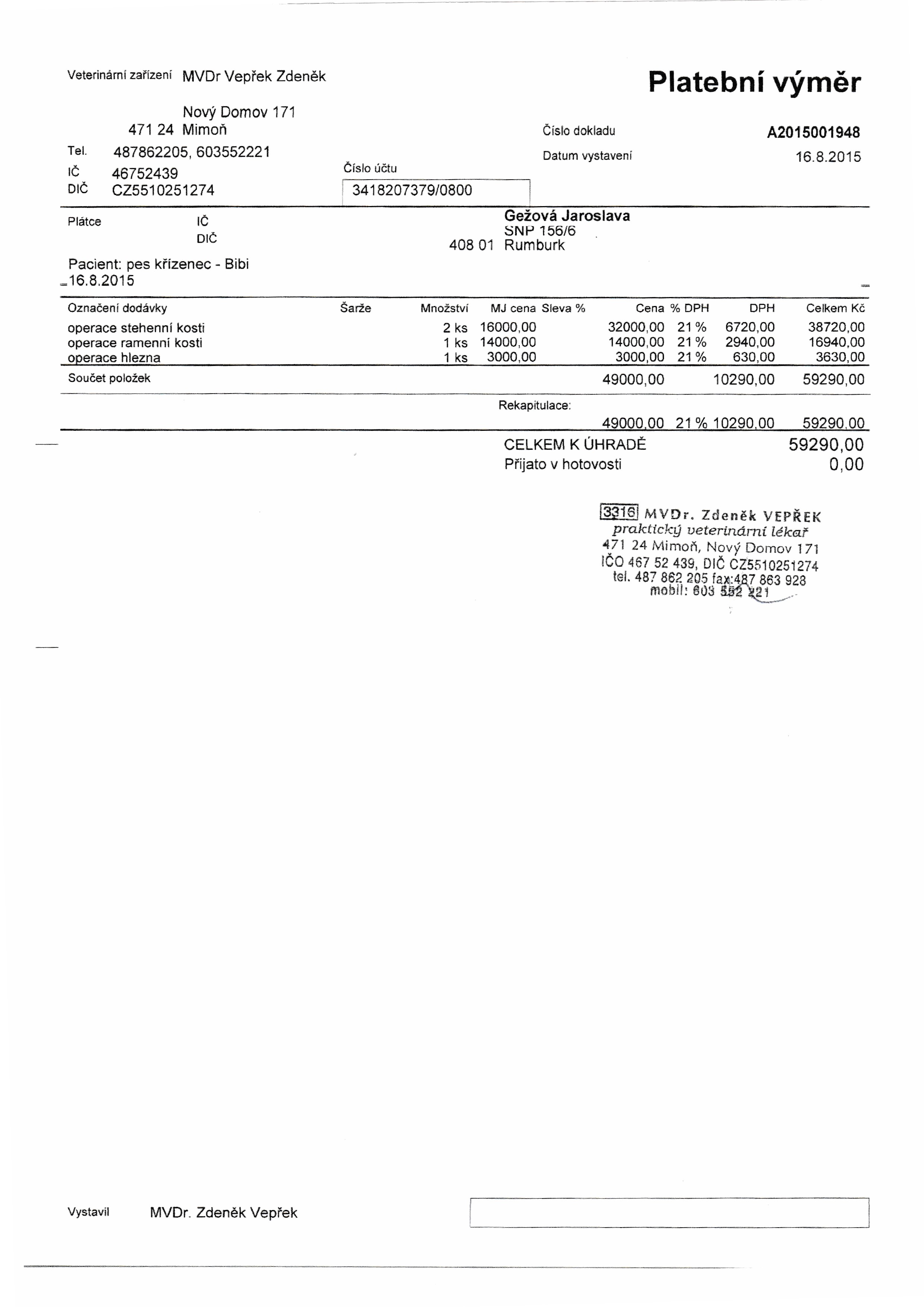 Veterinární zařízení MVDr Vepřek Zdeněk

Platební výměr

Nový Domov 171
471 24 Mimoň

Tel. 487862205, 603552221
IČ 46752439
DIČ CZ5510251274

Číslo účtu
3418207379/0800

Číslo dokladu A2015001948
Datum vystavení 16.8.2015

Plátce IČ
DIČ

Gežová Jaroslava
SNP 156/6
408 01 Rumburk

Pacient: pes křízenec - Bibi
16.8.2015

| Označení dodávky | Šarže | Množství | MJ cena | Sleva % | Cena | % DPH | DPH | Celkem Kč |
|---|---|---|---|---|---|---|---|---|
| operace stehenní kosti | | 2 ks | 16000,00 | | 32000,00 | 21 % | 6720,00 | 38720,00 |
| operace ramenní kosti | | 1 ks | 14000,00 | | 14000,00 | 21 % | 2940,00 | 16940,00 |
| operace hlezna | | 1 ks | 3000,00 | | 3000,00 | 21 % | 630,00 | 3630,00 |
| Součet položek | | | | | 49000,00 | | 10290,00 | 59290,00 |

Rekapitulace:
49000,00 21 % 10290,00 59290,00

CELKEM K ÚHRADĚ 59290,00
Přijato v hotovosti 0,00

3316 MVDr. Zdeněk VEPŘEK
praktický veterinární lékař
471 24 Mimoň, Nový Domov 171
IČO 467 52 439, DIČ CZ5510251274
tel. 487 862 205 fax:487 863 928
mobil: 603 552 221

Vystavil MVDr. Zdeněk Vepřek